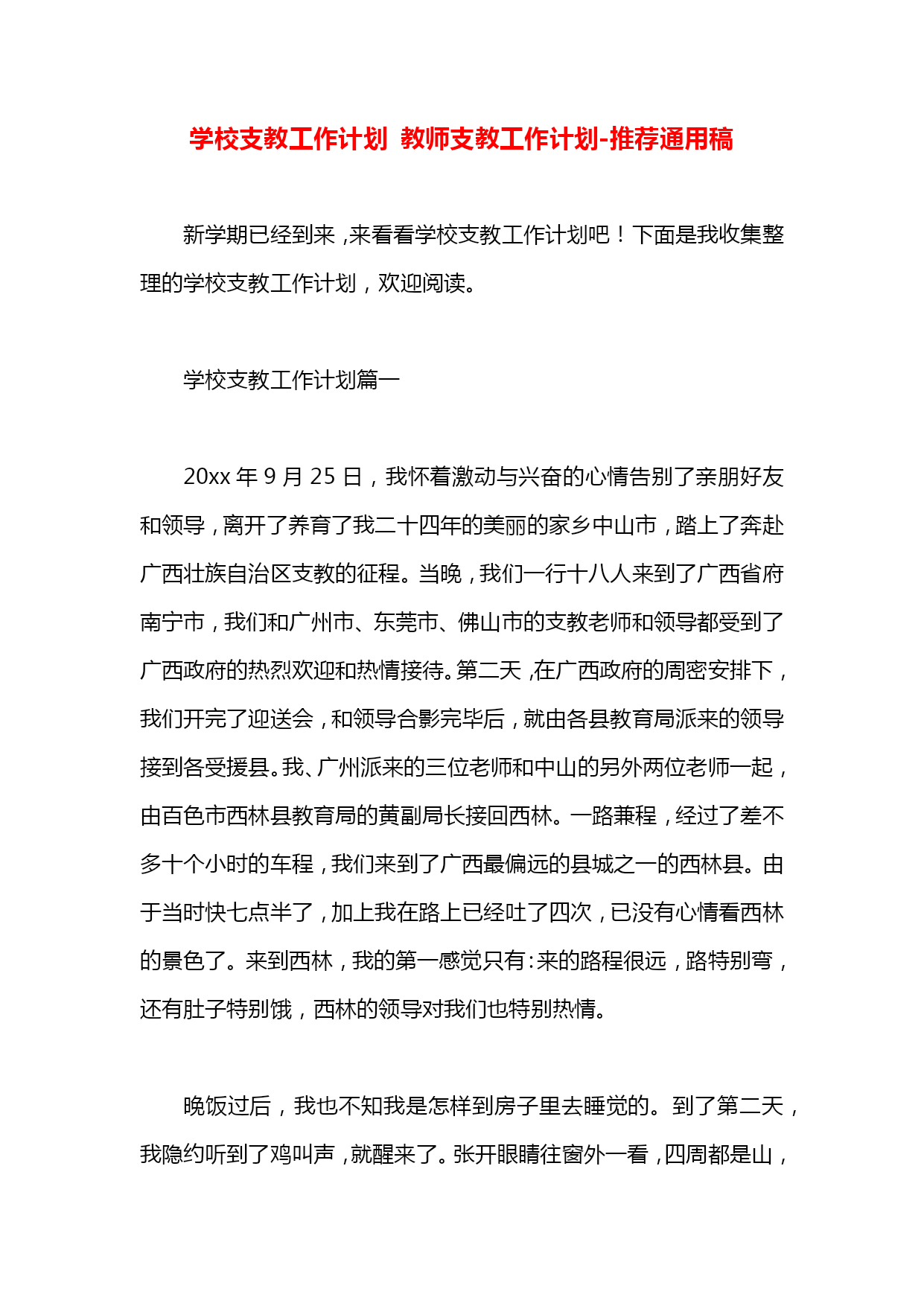 学校支教工作计划 教师支教工作计划-推荐通用稿

新学期已经到来，来看看学校支教工作计划吧！下面是我收集整理的学校支教工作计划，欢迎阅读。

学校支教工作计划篇一

20xx 年 9 月 25 日，我怀着激动与兴奋的心情告别了亲朋好友和领导，离开了养育了我二十四年的美丽的家乡中山市，踏上了奔赴广西壮族自治区支教的征程。当晚，我们一行十八人来到了广西省府南宁市，我们和广州市、东莞市、佛山市的支教老师和领导都受到了广西政府的热烈欢迎和热情接待。第二天，在广西政府的周密安排下，我们开完了迎送会，和领导合影完毕后，就由各县教育局派来的领导接到各受援县。我、广州派来的三位老师和中山的另外两位老师一起，由百色市西林县教育局的黄副局长接回西林。一路兼程，经过了差不多十个小时的车程，我们来到了广西最偏远的县城之一的西林县。由于当时快七点半了，加上我在路上已经吐了四次，已没有心情看西林的景色了。来到西林，我的第一感觉只有：来的路程很远，路特别弯，还有肚子特别饿，西林的领导对我们也特别热情。

晚饭过后，我也不知我是怎样到房子里去睡觉的。到了第二天，我隐约听到了鸡叫声，就醒来了。张开眼睛往窗外一看，四周都是山，